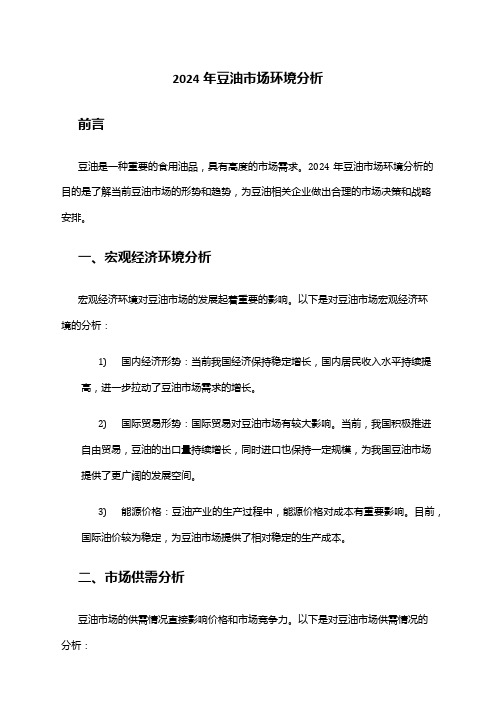 2024 年豆油市场环境分析

前言

豆油是一种重要的食用油品，具有高度的市场需求。2024 年豆油市场环境分析的目的是了解当前豆油市场的形势和趋势，为豆油相关企业做出合理的市场决策和战略安排。

一、宏观经济环境分析

宏观经济环境对豆油市场的发展起着重要的影响。以下是对豆油市场宏观经济环境的分析：

1) 国内经济形势：当前我国经济保持稳定增长，国内居民收入水平持续提高，进一步拉动了豆油市场需求的增长。

2) 国际贸易形势：国际贸易对豆油市场有较大影响。当前，我国积极推进自由贸易，豆油的出口量持续增长，同时进口也保持一定规模，为我国豆油市场提供了更广阔的发展空间。

3) 能源价格：豆油产业的生产过程中，能源价格对成本有重要影响。目前，国际油价较为稳定，为豆油市场提供了相对稳定的生产成本。

二、市场供需分析

豆油市场的供需情况直接影响价格和市场竞争力。以下是对豆油市场供需情况的分析：